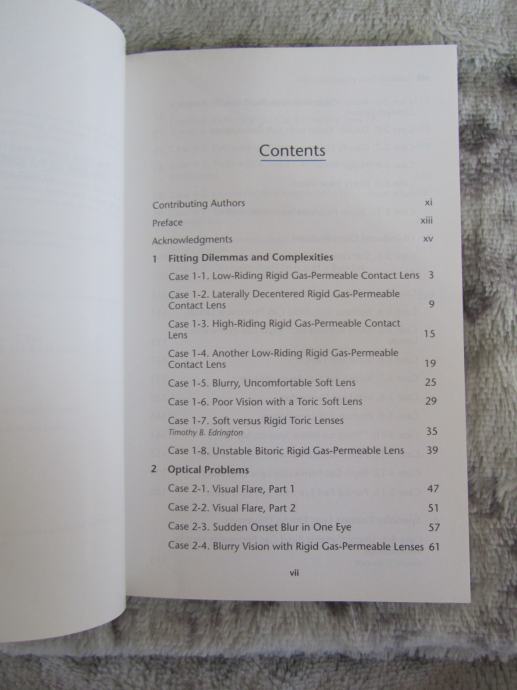 Contents

Contributing Authors xi
Preface xiii
Acknowledgments xv

1 Fitting Dilemmas and Complexities
Case 1-1. Low-Riding Rigid Gas-Permeable Contact Lens 3
Case 1-2. Laterally Decentered Rigid Gas-Permeable Contact Lens 9
Case 1-3. High-Riding Rigid Gas-Permeable Contact Lens 15
Case 1-4. Another Low-Riding Rigid Gas-Permeable Contact Lens 19
Case 1-5. Blurry, Uncomfortable Soft Lens 25
Case 1-6. Poor Vision with a Toric Soft Lens 29
Case 1-7. Soft versus Rigid Toric Lenses
Timothy B. Edrington 35
Case 1-8. Unstable Bitoric Rigid Gas-Permeable Lens 39

2 Optical Problems
Case 2-1. Visual Flare, Part 1 47
Case 2-2. Visual Flare, Part 2 51
Case 2-3. Sudden Onset Blur in One Eye 57
Case 2-4. Blurry Vision with Rigid Gas-Permeable Lenses 61

vii